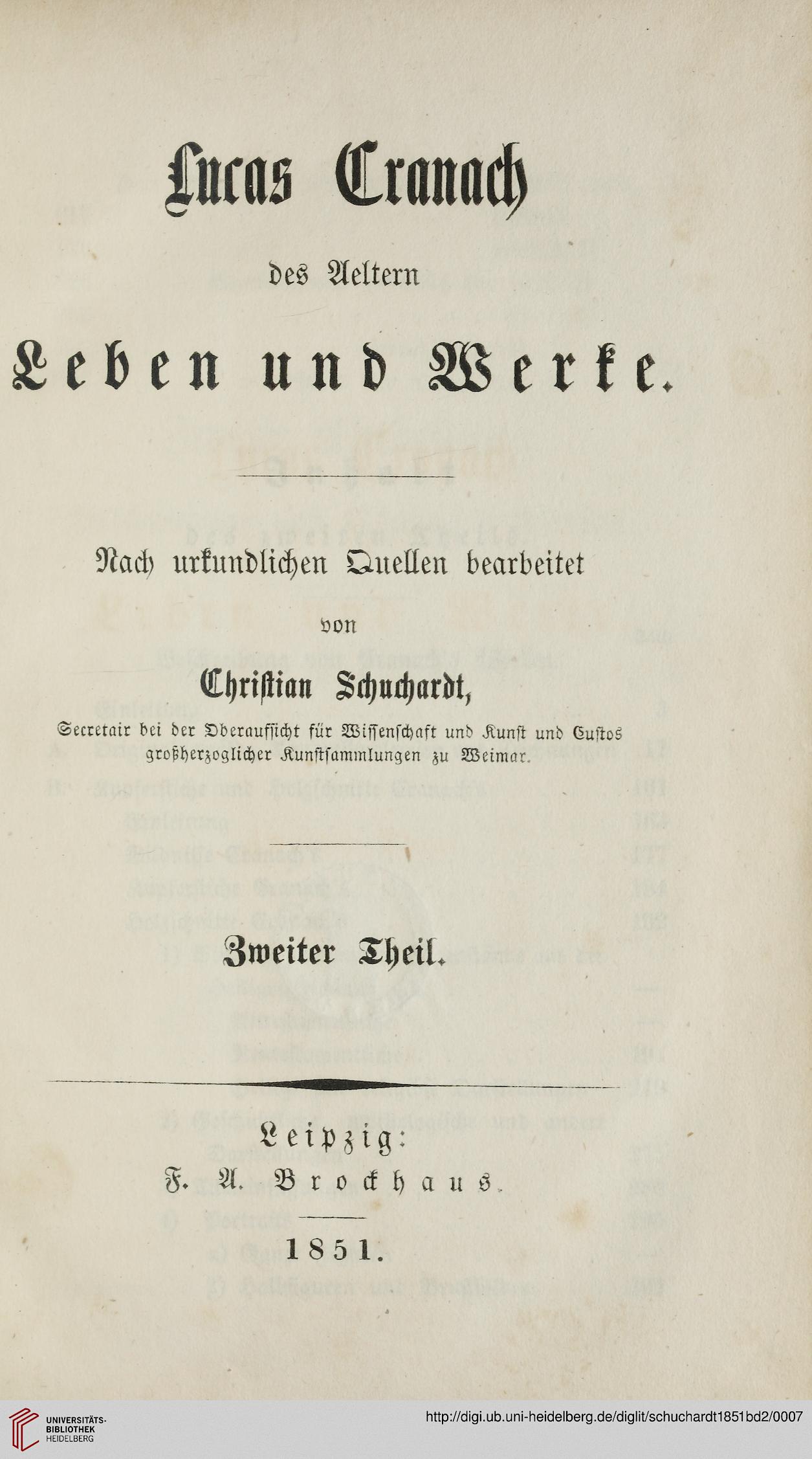 Lucas Cranach

des Aeltern

Leben und Werke.

Nach urkundlichen Quellen bearbeitet

von

Christian Schuchardt,

Secretair bei der Oberaufsicht für Wissenschaft und Kunst und Custos großherzoglicher Kunstsammlungen zu Weimar.

Zweiter Theil.

Leipzig:
F. A. Brockhaus.

1851.

UNIVERSITÄTS-BIBLIOTHEK HEIDELBERG

http://digi.ub.uni-heidelberg.de/diglit/schuchardt1851bd2/0007